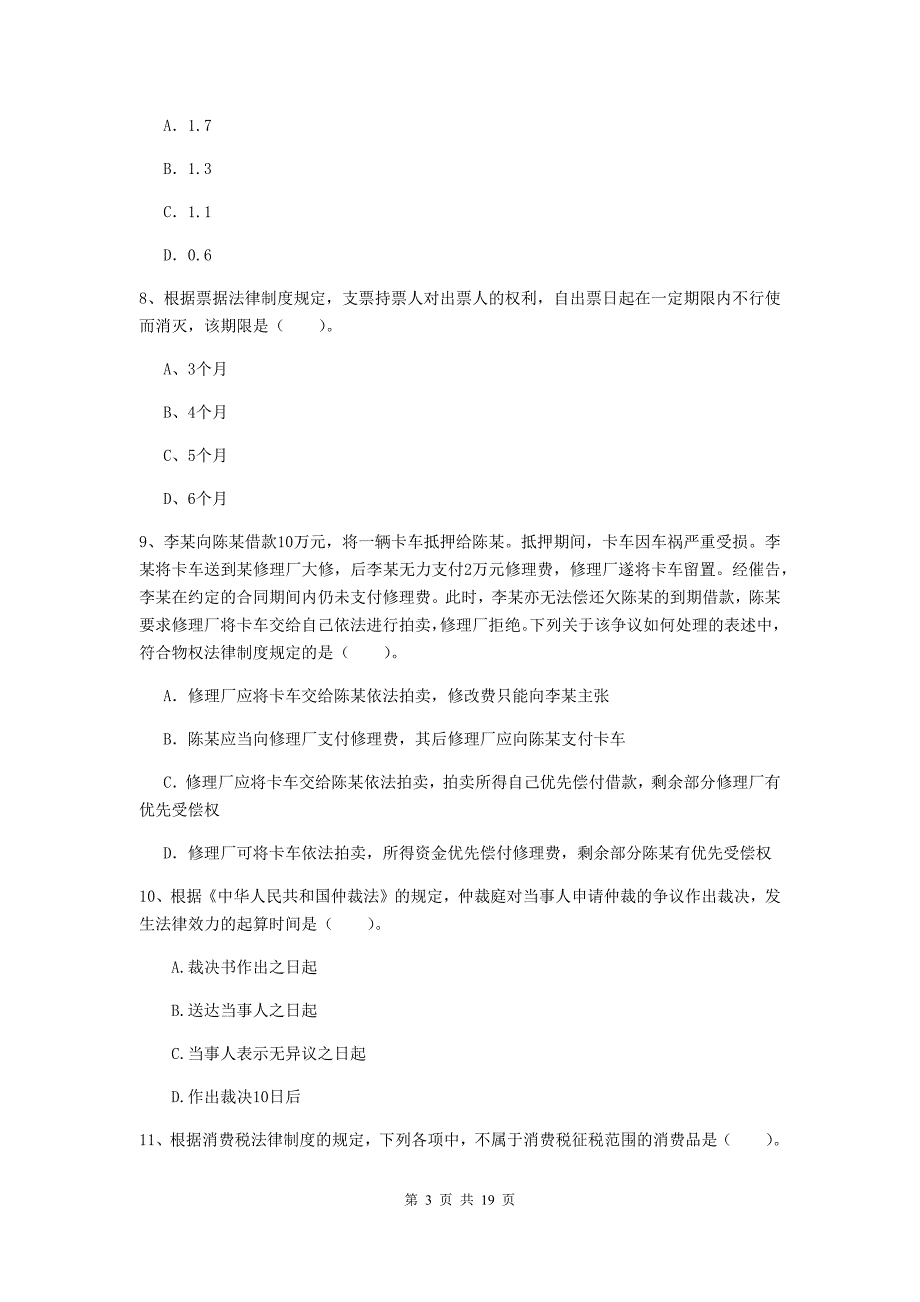 A. 1.7

B. 1.3

C. 1.1

D. 0.6

8、根据票据法律制度规定，支票持票人对出票人的权利，自出票日起在一定期限内不行使而消灭，该期限是（　　）。

A、3个月

B、4个月

C、5个月

D、6个月

9、李某向陈某借款10万元，将一辆卡车抵押给陈某。抵押期间，卡车因车祸严重受损。李某将卡车送到某修理厂大修，后李某无力支付2万元修理费，修理厂遂将卡车留置。经催告，李某在约定的合同期间内仍未支付修理费。此时，李某亦无法偿还欠陈某的到期借款，陈某要求修理厂将卡车交给自己依法进行拍卖，修理厂拒绝。下列关于该争议如何处理的表述中，符合物权法律制度规定的是（　　）。

A. 修理厂应将卡车交给陈某依法拍卖，修改费只能向李某主张

B. 陈某应当向修理厂支付修理费，其后修理厂应向陈某支付卡车

C. 修理厂应将卡车交给陈某依法拍卖，拍卖所得自己优先偿付借款，剩余部分修理厂有优先受偿权

D. 修理厂可将卡车依法拍卖，所得资金优先偿付修理费，剩余部分陈某有优先受偿权

10、根据《中华人民共和国仲裁法》的规定，仲裁庭对当事人申请仲裁的争议作出裁决，发生法律效力的起算时间是（　　）。

A.裁决书作出之日起

B.送达当事人之日起

C.当事人表示无异议之日起

D.作出裁决10日后

11、根据消费税法律制度的规定，下列各项中，不属于消费税征税范围的消费品是（　　）。

第 3 页 共 19 页